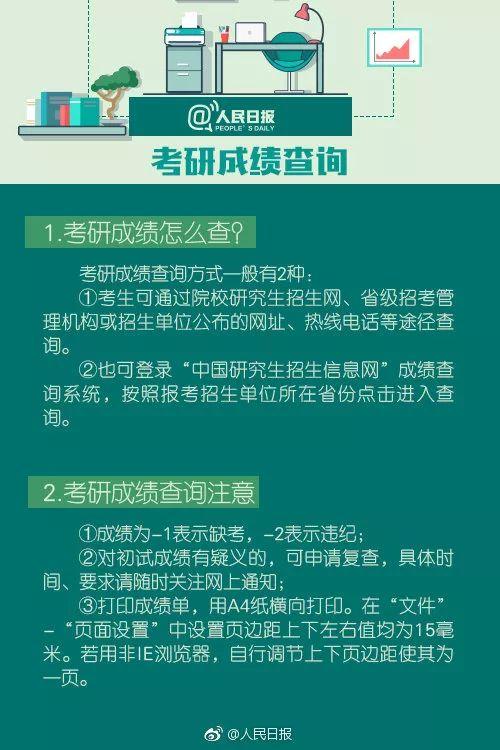 @人民日报
PEOPLE'S DAILY

考研成绩查询

1.考研成绩怎么查?

考研成绩查询方式一般有2种:
①考生可通过院校研究生招生网、省级招考管理机构或招生单位公布的网址、热线电话等途径查询。
②也可登录“中国研究生招生信息网”成绩查询系统，按照报考招生单位所在省份点击进入查询。

2.考研成绩查询注意

①成绩为-1表示缺考，-2表示违纪;
②对初试成绩有疑义的，可申请复查，具体时间、要求请随时关注网上通知;
③打印成绩单，用A4纸横向打印。在“文件”-“页面设置”中设置页边距上下左右值均为15毫米。若用非IE浏览器，自行调节上下页边距使其为一页。

@人民日报